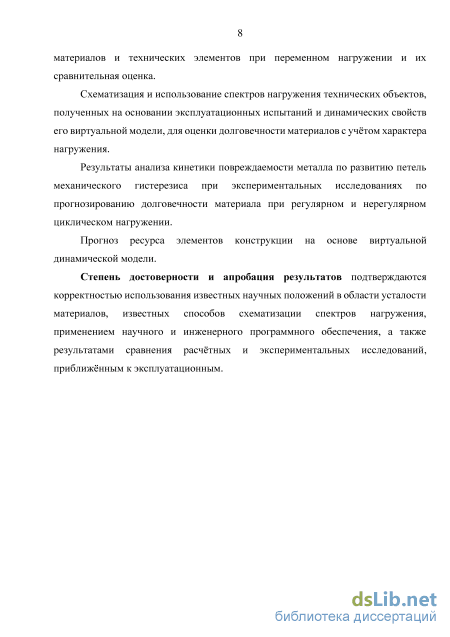 8

материалов и технических элементов при переменном нагружении и их сравнительная оценка.

Схематизация и использование спектров нагружения технических объектов, полученных на основании эксплуатационных испытаний и динамических свойств его виртуальной модели, для оценки долговечности материалов с учётом характера нагружения.

Результаты анализа кинетики повреждаемости металла по развитию петель механического гистерезиса при экспериментальных исследованиях по прогнозированию долговечности материала при регулярном и нерегулярном циклическом нагружении.

Прогноз ресурса элементов конструкции на основе виртуальной динамической модели.

Степень достоверности и апробация результатов подтверждаются корректностью использования известных научных положений в области усталости материалов, известных способов схематизации спектров нагружения, применением научного и инженерного программного обеспечения, а также результатами сравнения расчётных и экспериментальных исследований, приближённым к эксплуатационным.

dsLib.net
библиотека диссертаций